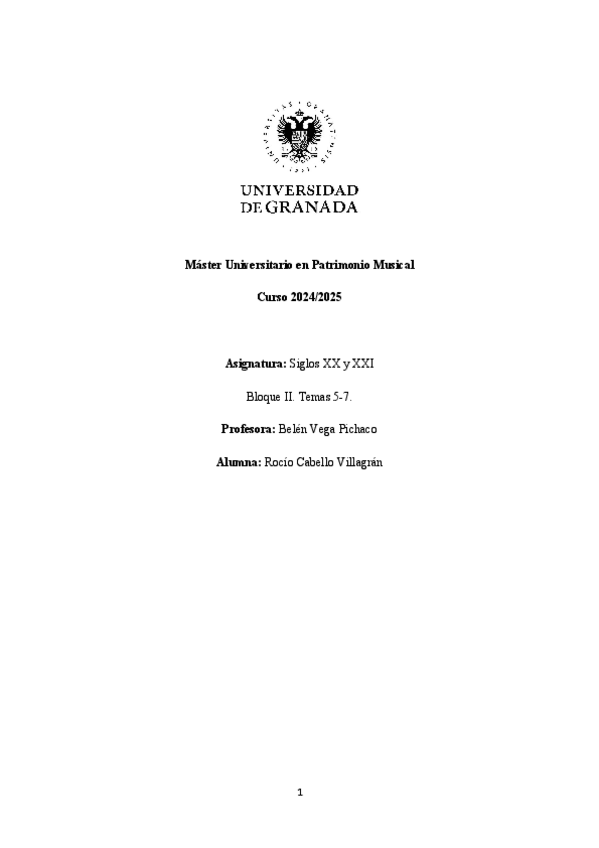 UNIVERSIDAD DE GRANADA

Máster Universitario en Patrimonio Musical

Curso 2024/2025

Asignatura: Siglos XX y XXI

Bloque II. Temas 5-7.

Profesora: Belén Vega Pichaco

Alumna: Rocío Cabello Villagrán

1